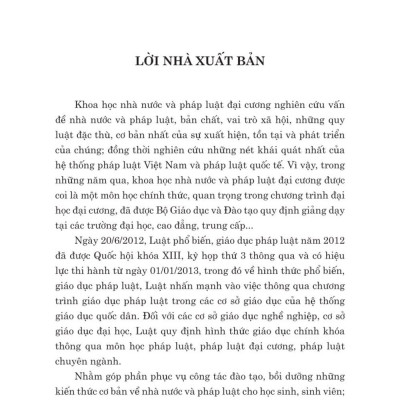 LỜI NHÀ XUẤT BẢN

Khoa học nhà nước và pháp luật đại cương nghiên cứu vấn đề nhà nước và pháp luật, bản chất, vai trò xã hội, những quy luật đặc thù, cơ bản nhất của sự xuất hiện, tồn tại và phát triển của chúng; đồng thời nghiên cứu những nét khái quát nhất của hệ thống pháp luật Việt Nam và pháp luật quốc tế. Vì vậy, trong những năm qua, khoa học nhà nước và pháp luật đại cương được coi là một môn học chính thức, quan trọng trong chương trình đại học đại cương, đã được Bộ Giáo dục và Đào tạo quy định giảng dạy tại các trường đại học, cao đẳng, trung cấp...

Ngày 20/6/2012, Luật phổ biến, giáo dục pháp luật năm 2012 đã được Quốc hội khóa XIII, kỳ họp thứ 3 thông qua và có hiệu lực thi hành từ ngày 01/01/2013, trong đó về hình thức phổ biến, giáo dục pháp luật, Luật nhấn mạnh vào việc thông qua chương trình giáo dục pháp luật trong các cơ sở giáo dục của hệ thống giáo dục quốc dân. Đối với các cơ sở giáo dục nghề nghiệp, cơ sở giáo dục đại học, Luật quy định hình thức giáo dục chính khóa thông qua môn học pháp luật, pháp luật đại cương, pháp luật chuyên ngành.

Nhằm góp phần phục vụ công tác đào tạo, bồi dưỡng những kiến thức cơ bản về nhà nước và pháp luật cho học sinh, sinh viên;